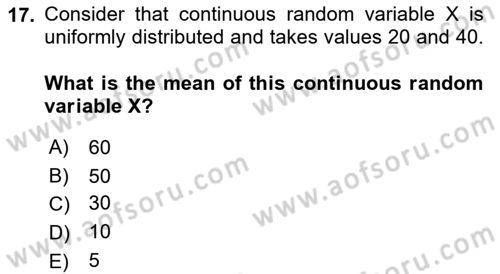 17. Consider that continuous random variable X is uniformly distributed and takes values 20 and 40.

What is the mean of this continuous random variable X?

A) 60
B) 50
C) 30
D) 10
E) 5

www.aofsoru.com
www.aofsoru.com
www.aofsoru.com
www.aofsoru.com
www.aofsoru.com